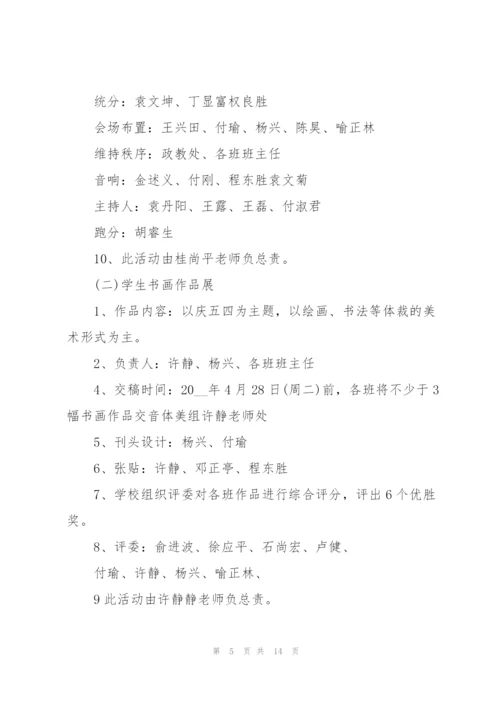 统分：袁文坤、丁显富权良胜

会场布置：王兴田、付瑜、杨兴、陈昊、喻正林

维持秩序：政教处、各班班主任

音响：金述义、付刚、程东胜袁文菊

主持人：袁丹阳、王露、王磊、付淑君

跑分：胡睿生

10、此活动由桂尚平老师负总责。

(二)学生书画作品展

1、作品内容：以庆五四为主题，以绘画、书法等体裁的美术形式为主。

2、负责人：许静、杨兴、各班班主任

4、交稿时间：20__年4月28日(周二)前，各班将不少于3幅书画作品交音体美组许静老师处

5、刊头设计：杨兴、付瑜

6、张贴：许静、邓正亭、程东胜

7、学校组织评委对各班作品进行综合评分，评出6个优胜奖。

8、评委：俞进波、徐应平、石尚宏、卢健、

付瑜、许静、杨兴、喻正林、

9此活动由许静静老师负总责。

第 5 页 共 14 页